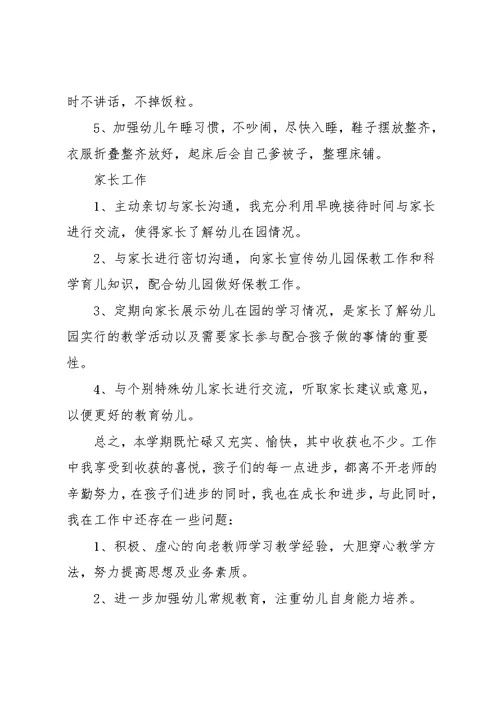 时不讲话，不掉饭粒。

5、加强幼儿午睡习惯，不吵闹，尽快入睡，鞋子摆放整齐，衣服折叠整齐放好，起床后会自己爹被子，整理床铺。

家长工作

1、主动亲切与家长沟通，我充分利用早晚接待时间与家长进行交流，使得家长了解幼儿在园情况。

2、与家长进行密切沟通，向家长宣传幼儿园保教工作和科学育儿知识，配合幼儿园做好保教工作。

3、定期向家长展示幼儿在园的学习情况，是家长了解幼儿园实行的教学活动以及需要家长参与配合孩子做的事情的重要性。

4、与个别特殊幼儿家长进行交流，听取家长建议或意见，以便更好的教育幼儿。

总之，本学期既忙碌又充实、愉快，其中收获也不少。工作中我享受到收获的喜悦，孩子们的每一点进步，都离不开老师的辛勤努力，在孩子们进步的同时，我也在成长和进步，与此同时，我在工作中还存在一些问题：

1、积极、虚心的向老教师学习教学经验，大胆穿心教学方法，努力提高思想及业务素质。

2、进一步加强幼儿常规教育，注重幼儿自身能力培养。